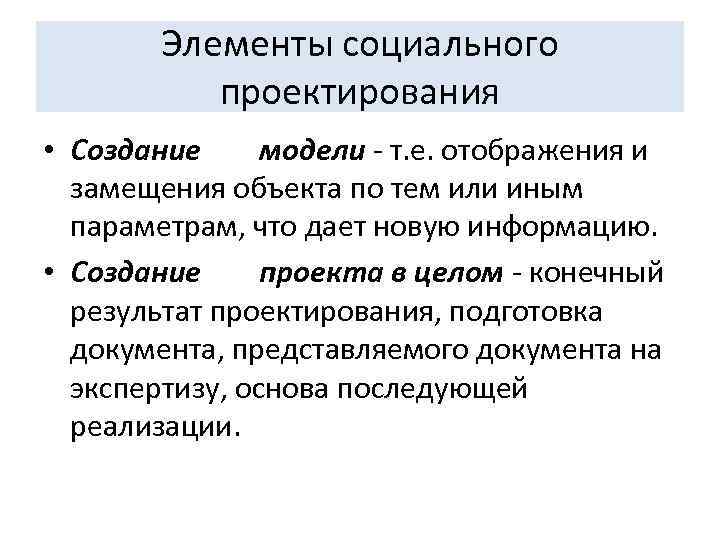 Элементы социального проектирования

• Создание модели - т.е. отображения и замещения объекта по тем или иным параметрам, что дает новую информацию.
• Создание проекта в целом - конечный результат проектирования, подготовка документа, представляемого документа на экспертизу, основа последующей реализации.